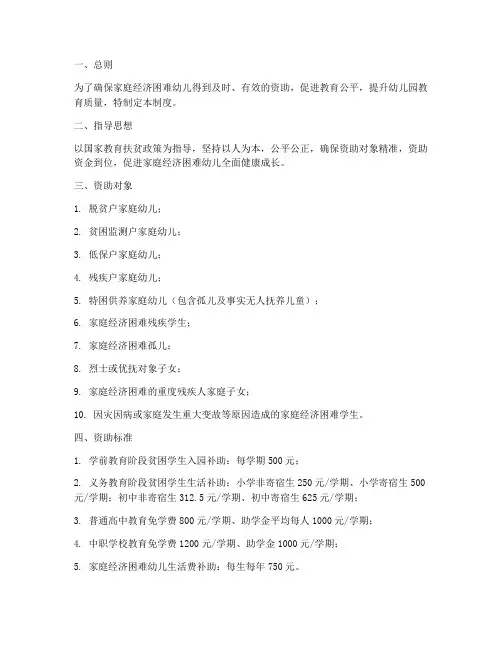 一、总则

为了确保家庭经济困难幼儿得到及时、有效的资助，促进教育公平，提升幼儿园教育质量，特制定本制度。

二、指导思想

以国家教育扶贫政策为指导，坚持以人为本，公平公正，确保资助对象精准，资助资金到位，促进家庭经济困难幼儿全面健康成长。

三、资助对象

1. 脱贫户家庭幼儿；

2. 贫困监测户家庭幼儿；

3. 低保户家庭幼儿；

4. 残疾户家庭幼儿；

5. 特困供养家庭幼儿（包含孤儿及事实无人抚养儿童）；

6. 家庭经济困难残疾学生；

7. 家庭经济困难孤儿；

8. 烈士或优抚对象子女；

9. 家庭经济困难的重度残疾人家庭子女；

10. 因灾因病或家庭发生重大变故等原因造成的家庭经济困难学生。

四、资助标准

1. 学前教育阶段贫困学生入园补助：每学期 500 元；

2. 义务教育阶段贫困学生生活补助：小学非寄宿生 250 元/学期、小学寄宿生 500 元/学期；初中非寄宿生 312.5 元/学期、初中寄宿生 625 元/学期；

3. 普通高中教育免学费 800 元/学期、助学金平均每人 1000 元/学期；

4. 中职学校教育免学费 1200 元/学期、助学金 1000 元/学期；

5. 家庭经济困难幼儿生活费补助：每生每年 750 元。